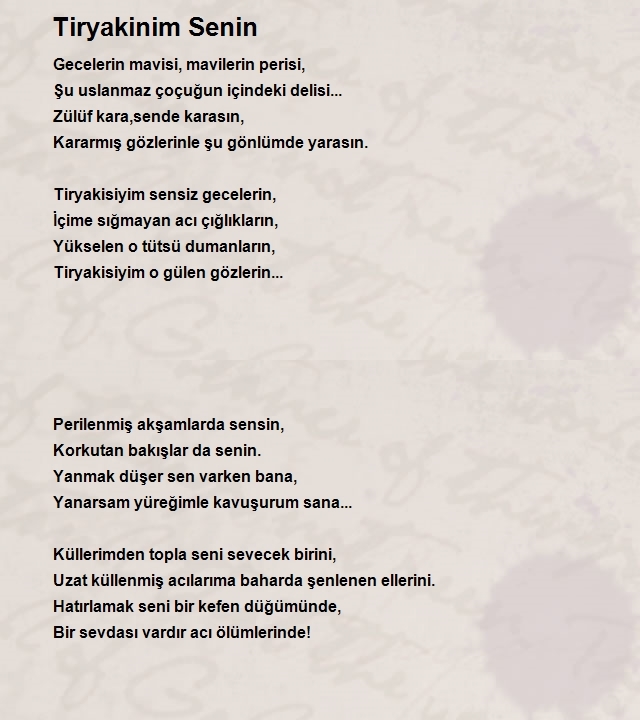 Tiryakinim Senin

Gecelerin mavisi, mavilerin perisi,
Şu uslanmaz çoçuğun içindeki delisi...
Zülüf kara,sende karasın,
Kararmış gözlerinle şu gönlümde yarasın.

Tiryakisiyim sensiz gecelerin,
İçime sığmayan acı çığlıkların,
Yükselen o tütsü dumanların,
Tiryakisiyim o gülen gözlerin...

Perilenmiş akşamlarda sensin,
Korkutan bakışlar da senin.
Yanmak düşer sen varken bana,
Yanarsam yüreğimle kavuşurum sana...

Küllerimden topla seni sevecek birini,
Uzat küllenmiş acılarıma baharda şenlenen ellerini.
Hatırlamak seni bir kefen düğümünde,
Bir sevdası vardır acı ölümlerinde!